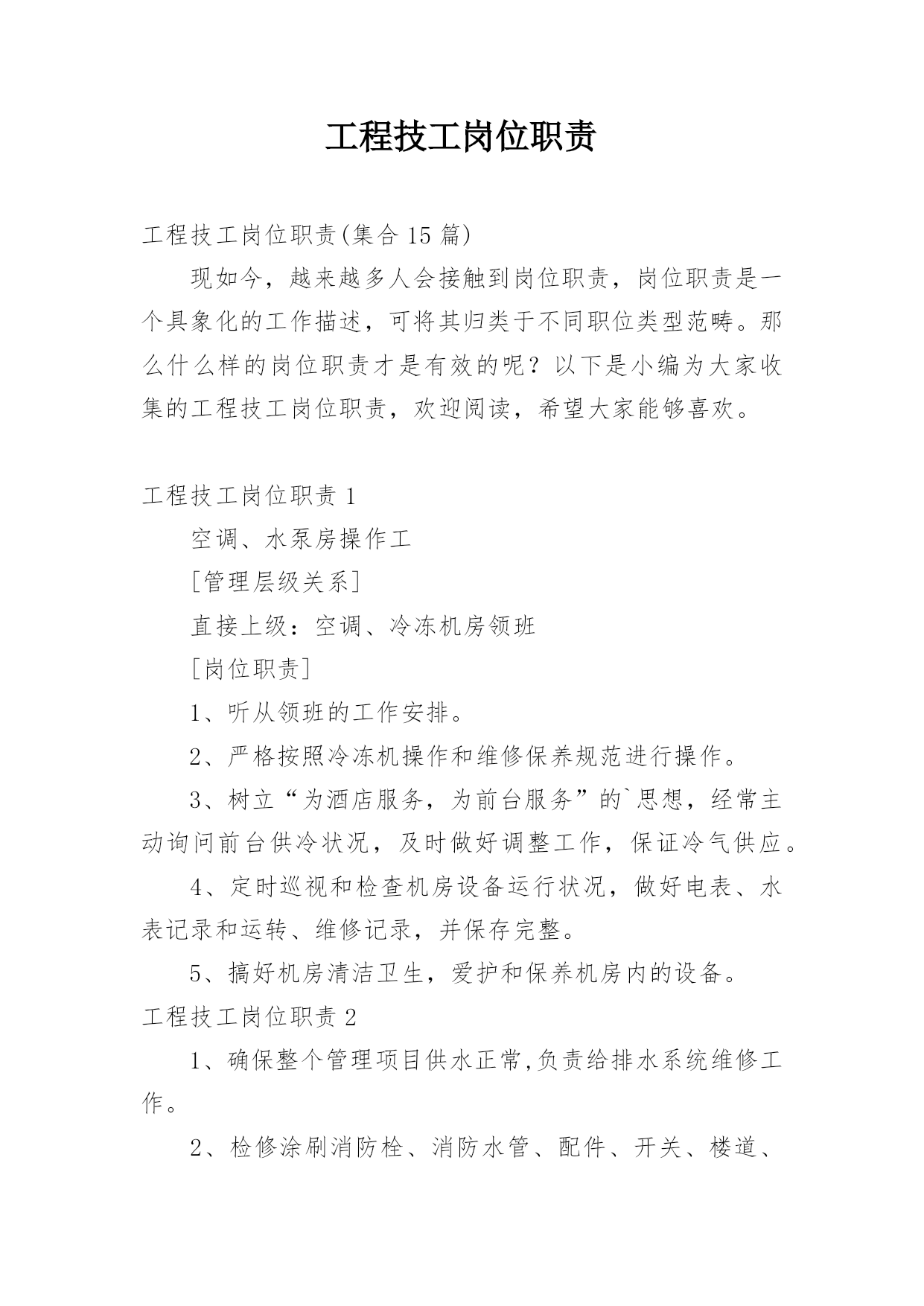 工程技工岗位职责

工程技工岗位职责(集合 15 篇)

现如今，越来越多人会接触到岗位职责，岗位职责是一个具象化的工作描述，可将其归类于不同职位类型范畴。那么什么样的岗位职责才是有效的呢？以下是小编为大家收集的工程技工岗位职责，欢迎阅读，希望大家能够喜欢。

工程技工岗位职责 1

空调、水泵房操作工

[管理层级关系]

直接上级：空调、冷冻机房领班

[岗位职责]

1、听从领班的工作安排。

2、严格按照冷冻机操作和维修保养规范进行操作。

3、树立“为酒店服务，为前台服务”的`思想，经常主动询问前台供冷状况，及时做好调整工作，保证冷气供应。

4、定时巡视和检查机房设备运行状况，做好电表、水表记录和运转、维修记录，并保存完整。

5、搞好机房清洁卫生，爱护和保养机房内的设备。

工程技工岗位职责 2

1、确保整个管理项目供水正常,负责给排水系统维修工作。

2、检修涂刷消防栓、消防水管、配件、开关、楼道、